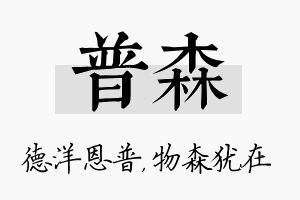 普森

德洋恩普，物森犹在